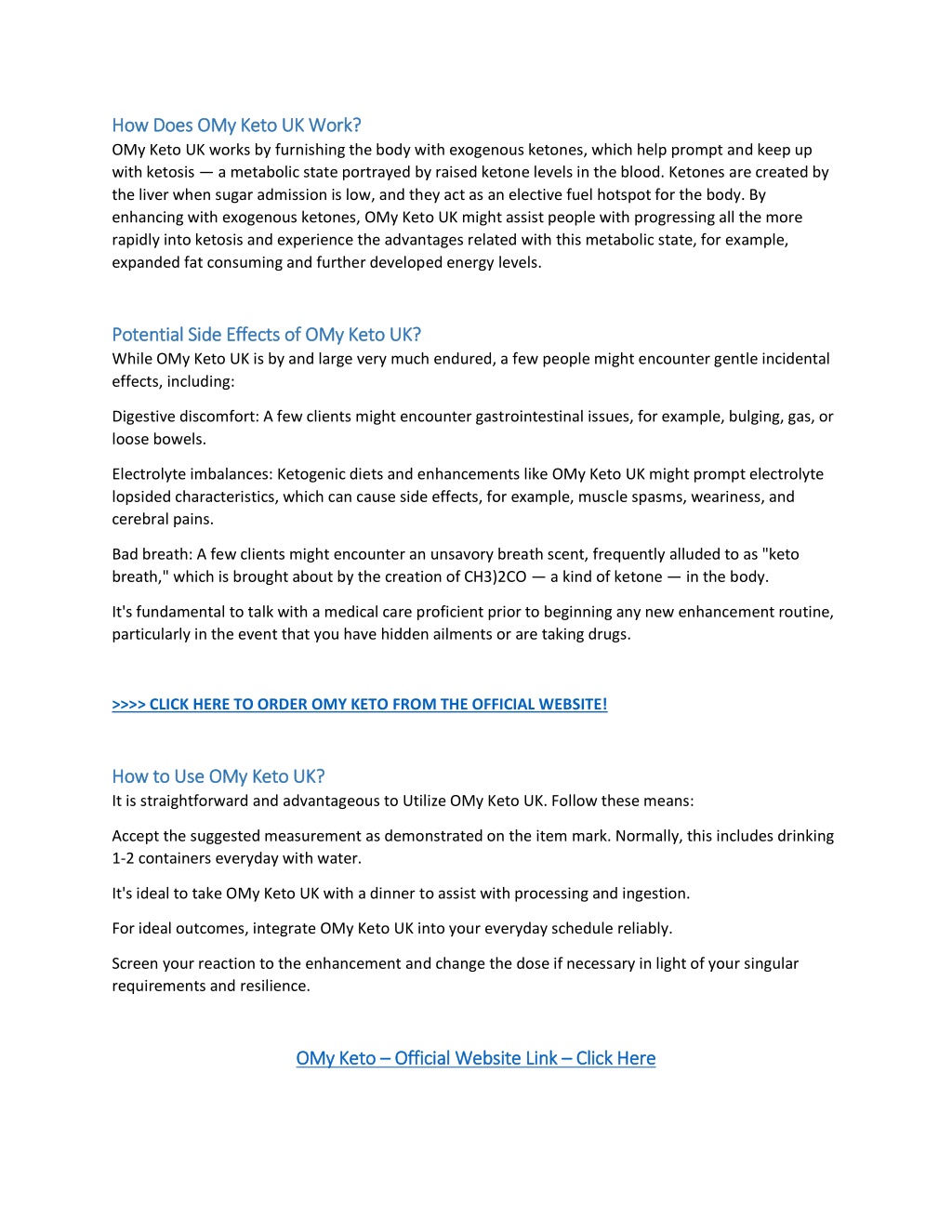 How Does OMy Keto UK Work?
OMy Keto UK works by furnishing the body with exogenous ketones, which help prompt and keep up with ketosis — a metabolic state portrayed by raised ketone levels in the blood. Ketones are created by the liver when sugar admission is low, and they act as an elective fuel hotspot for the body. By enhancing with exogenous ketones, OMy Keto UK might assist people with progressing all the more rapidly into ketosis and experience the advantages related with this metabolic state, for example, expanded fat consuming and further developed energy levels.

Potential Side Effects of OMy Keto UK?
While OMy Keto UK is by and large very much endured, a few people might encounter gentle incidental effects, including:

Digestive discomfort: A few clients might encounter gastrointestinal issues, for example, bulging, gas, or loose bowels.

Electrolyte imbalances: Ketogenic diets and enhancements like OMy Keto UK might prompt electrolyte lopsided characteristics, which can cause side effects, for example, muscle spasms, weariness, and cerebral pains.

Bad breath: A few clients might encounter an unsavory breath scent, frequently alluded to as "keto breath," which is brought about by the creation of CH3)2CO — a kind of ketone — in the body.

It's fundamental to talk with a medical care proficient prior to beginning any new enhancement routine, particularly in the event that you have hidden ailments or are taking drugs.

>>>> CLICK HERE TO ORDER OMY KETO FROM THE OFFICIAL WEBSITE!

How to Use OMy Keto UK?
It is straightforward and advantageous to Utilize OMy Keto UK. Follow these means:

Accept the suggested measurement as demonstrated on the item mark. Normally, this includes drinking 1-2 containers everyday with water.

It's ideal to take OMy Keto UK with a dinner to assist with processing and ingestion.

For ideal outcomes, integrate OMy Keto UK into your everyday schedule reliably.

Screen your reaction to the enhancement and change the dose if necessary in light of your singular requirements and resilience.

OMy Keto – Official Website Link – Click Here